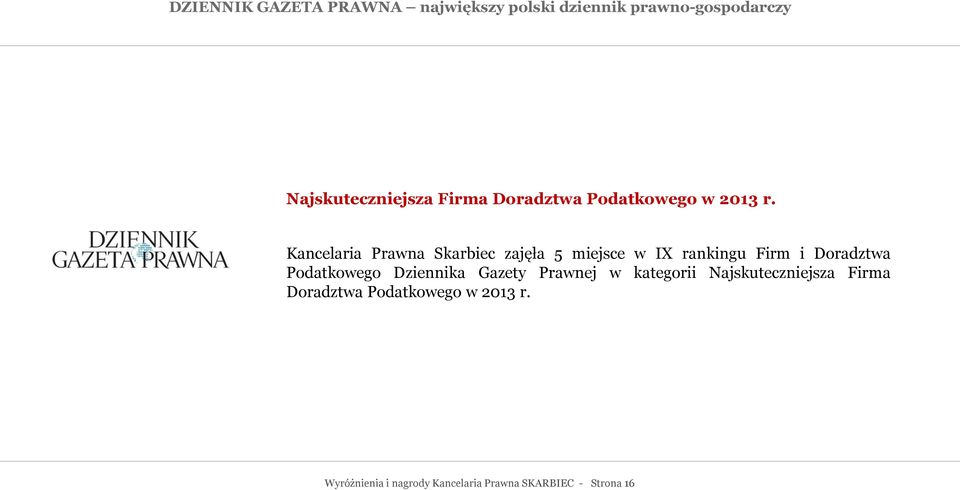 DZIENNIK GAZETA PRAWNA – największy polski dziennik prawno-gospodarczy

DZIENNIK GAZETA PRAWNA

Najskuteczniejsza Firma Doradztwa Podatkowego w 2013 r.

Kancelaria Prawna Skarbiec zajęła 5 miejsce w IX rankingu Firm i Doradztwa Podatkowego Dziennika Gazety Prawnej w kategorii Najskuteczniejsza Firma Doradztwa Podatkowego w 2013 r.

Wyróżnienia i nagrody Kancelaria Prawna SKARBIEC - Strona 16